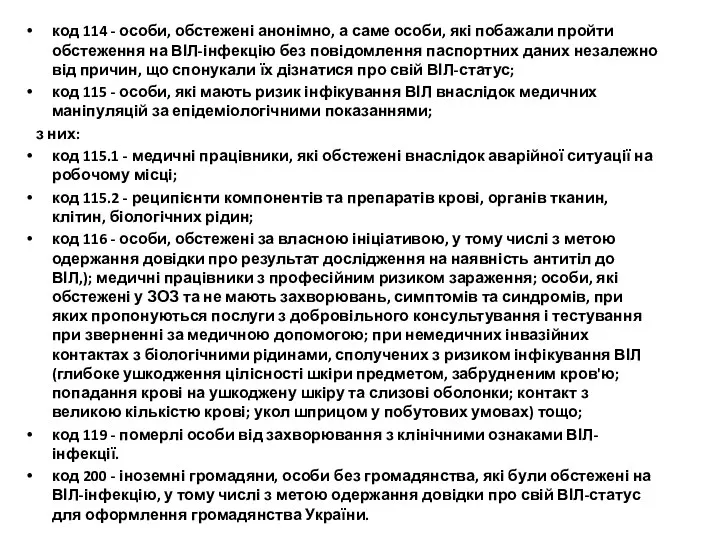 • код 114 - особи, обстежені анонімно, а саме особи, які побажали пройти обстеження на ВІЛ-інфекцію без повідомлення паспортних даних незалежно від причин, що спонукали їх дізнатися про свій ВІЛ-статус;
• код 115 - особи, які мають ризик інфікування ВІЛ внаслідок медичних маніпуляцій за епідеміологічними показаннями;
з них:
• код 115.1 - медичні працівники, які обстежені внаслідок аварійної ситуації на робочому місці;
• код 115.2 - реципієнти компонентів та препаратів крові, органів тканин, клітин, біологічних рідин;
• код 116 - особи, обстежені за власною ініціативою, у тому числі з метою одержання довідки про результат дослідження на наявність антитіл до ВІЛ,); медичні працівники з професійним ризиком зараження; особи, які обстежені у ЗОЗ та не мають захворювань, симптомів та синдромів, при яких пропонуються послуги з добровільного консультування і тестування при зверненні за медичною допомогою; при немедичних інвазійних контактах з біологічними рідинами, сполучених з ризиком інфікування ВІЛ (глибоке ушкодження цілісності шкіри предметом, забрудненим кров'ю; попадання крові на ушкоджену шкіру та слизові оболонки; контакт з великою кількістю крові; укол шприцом у побутових умовах) тощо;
• код 119 - померлі особи від захворювання з клінічними ознаками ВІЛ-інфекції.
• код 200 - іноземні громадяни, особи без громадянства, які були обстежені на ВІЛ-інфекцію, у тому числі з метою одержання довідки про свій ВІЛ-статус для оформлення громадянства України.